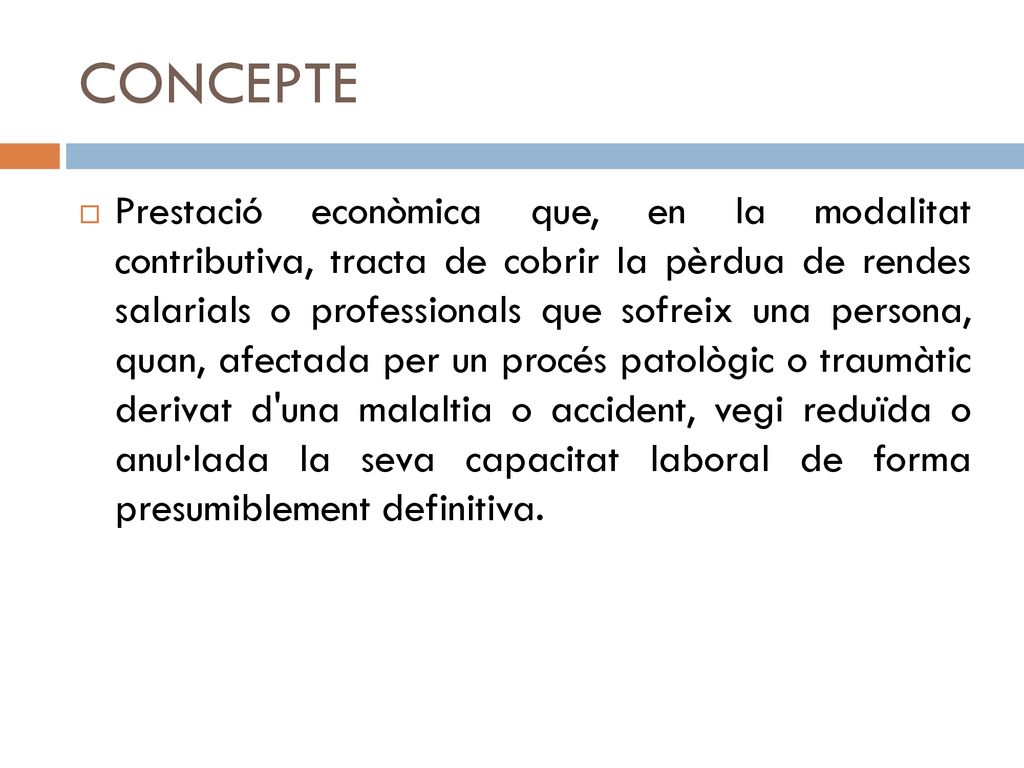 CONCEPTE

Prestació econòmica que, en la modalitat contributiva, tracta de cobrir la pèrdua de rendes salarials o professionals que sofreix una persona, quan, afectada per un procés patològic o traumàtic derivat d'una malaltia o accident, vegi reduïda o anul·lada la seva capacitat laboral de forma presumiblement definitiva.